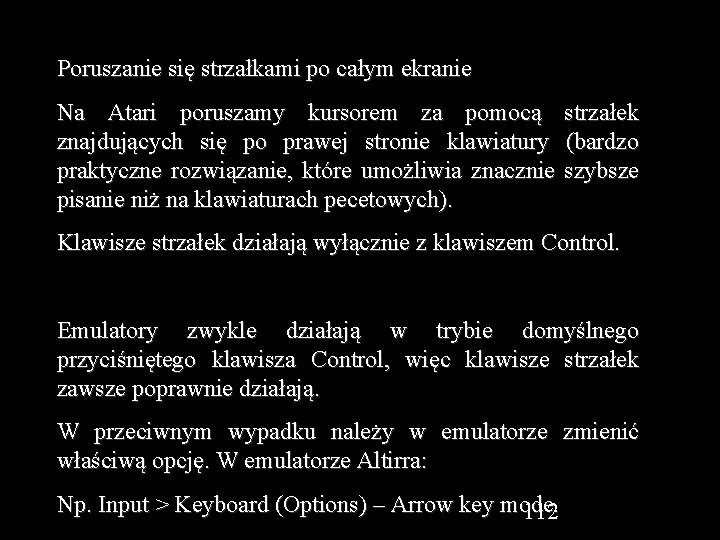 Poruszanie się strzałkami po całym ekranie

Na Atari poruszamy kursorem za pomocą strzałek znajdujących się po prawej stronie klawiatury (bardzo praktyczne rozwiązanie, które umożliwia znacznie szybsze pisanie niż na klawiaturach pecetowych).

Klawisze strzałek działają wyłącznie z klawiszem Control.

Emulatory zwykle działają w trybie domyślnego przyciśniętego klawisza Control, więc klawisze strzałek zawsze poprawnie działają.

W przeciwnym wypadku należy w emulatorze zmienić właściwą opcję. W emulatorze Altirra:

Np. Input > Keyboard (Options) – Arrow key mode

112